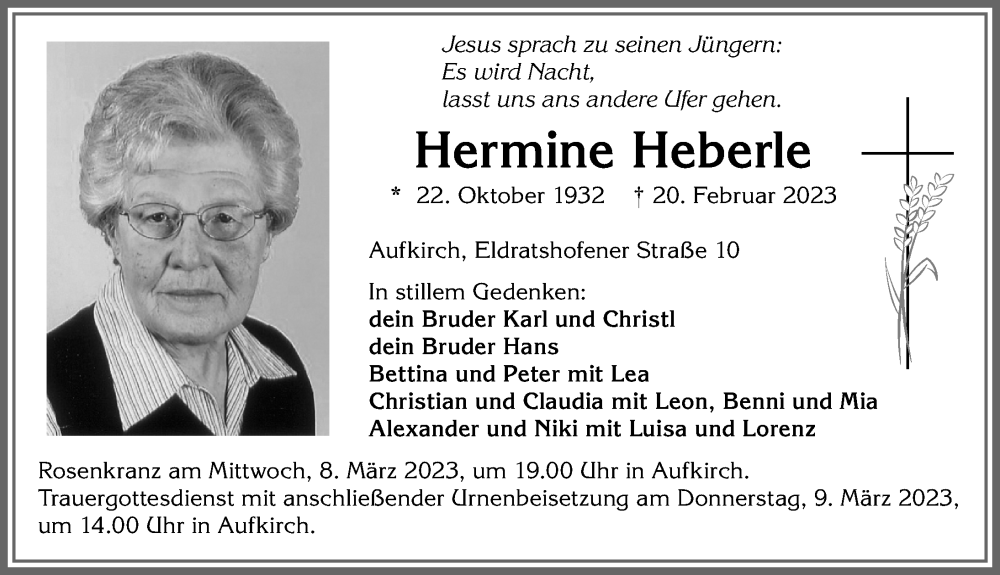 Jesus sprach zu seinen Jüngern:
Es wird Nacht,
lasst uns ans andere Ufer gehen.

Hermine Heberle

* 22. Oktober 1932 † 20. Februar 2023

Aufkirch, Eldratshofener Straße 10

In stillem Gedenken:
dein Bruder Karl und Christl
dein Bruder Hans
Bettina und Peter mit Lea
Christian und Claudia mit Leon, Benni und Mia
Alexander und Niki mit Luisa und Lorenz

Rosenkranz am Mittwoch, 8. März 2023, um 19.00 Uhr in Aufkirch.
Trauergottesdienst mit anschließender Urnenbeisetzung am Donnerstag, 9. März 2023, um 14.00 Uhr in Aufkirch.